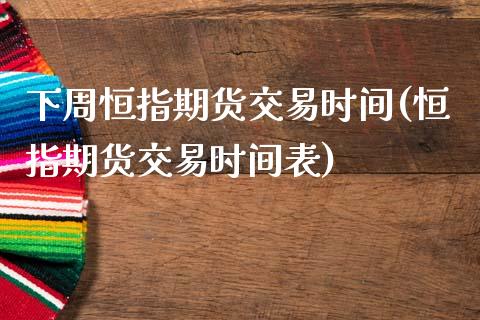 下周恒指期货交易时间(恒指期货交易时间表)